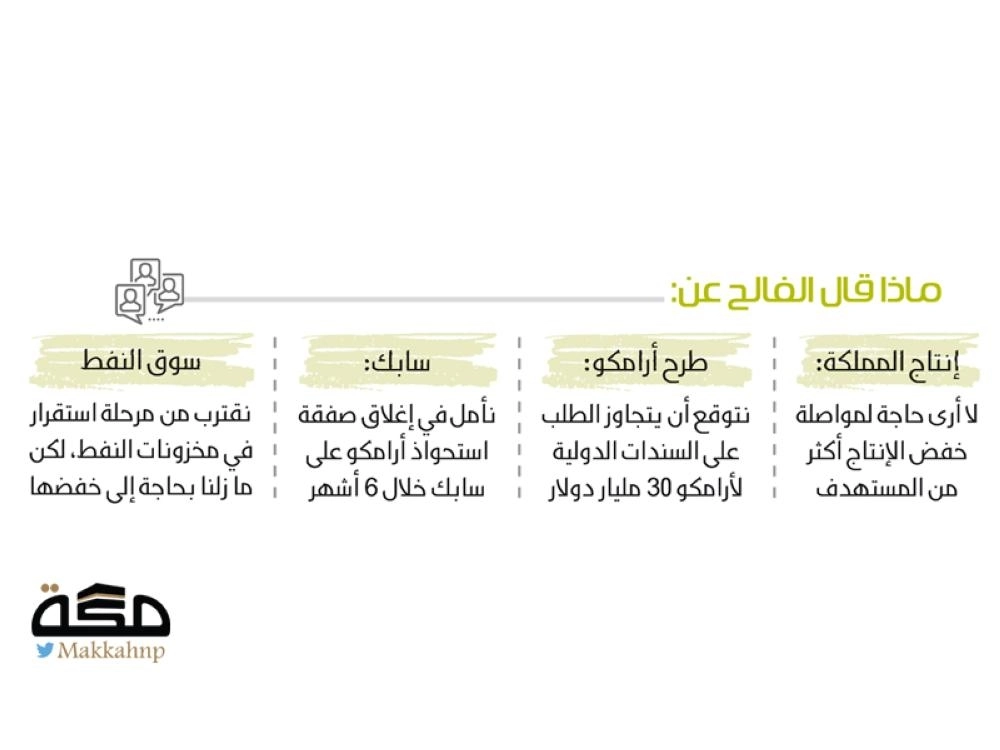 ماذا قال الفالح عن:

إنتاج المملكة:

لا أرى حاجة لمواصلة خفض الإنتاج أكثر من المستهدف

طرح أرامكو:

نتوقع أن يتجاوز الطلب على السندات الدولية لأرامكو 30 مليار دولار

سابك:

نأمل في إغلاق صفقة استحواذ أرامكو على سابك خلال 6 أشهر

سوق النفط

نقترب من مرحلة استقرار في مخزونات النفط، لكن ما زلنا بحاجة إلى خفضها

مكة

Makkahnp